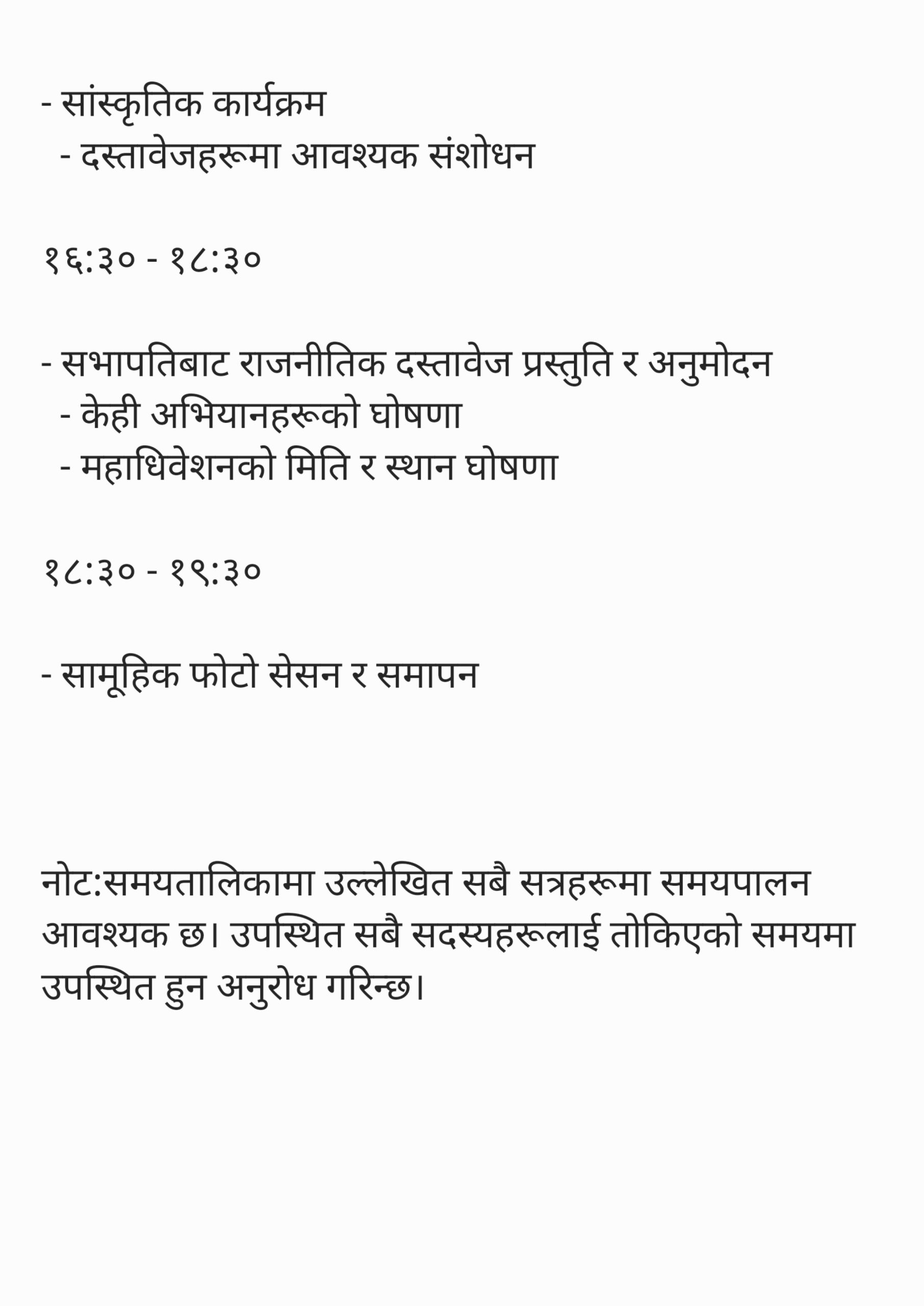 - सांस्कृतिक कार्यक्रम
  - दस्तावेजहरूमा आवश्यक संशोधन

१६:३० - १८:३०

- सभापतिबाट राजनीतिक दस्तावेज प्रस्तुति र अनुमोदन
  - केही अभियानहरूको घोषणा
  - महाधिवेशनको मिति र स्थान घोषणा

१८:३० - १९:३०

- सामूहिक फोटो सेसन र समापन

नोट:समयतालिकामा उल्लेखित सबै सत्रहरूमा समयपालन आवश्यक छ। उपस्थित सबै सदस्यहरूलाई तोकिएको समयमा उपस्थित हुन अनुरोध गरिन्छ।